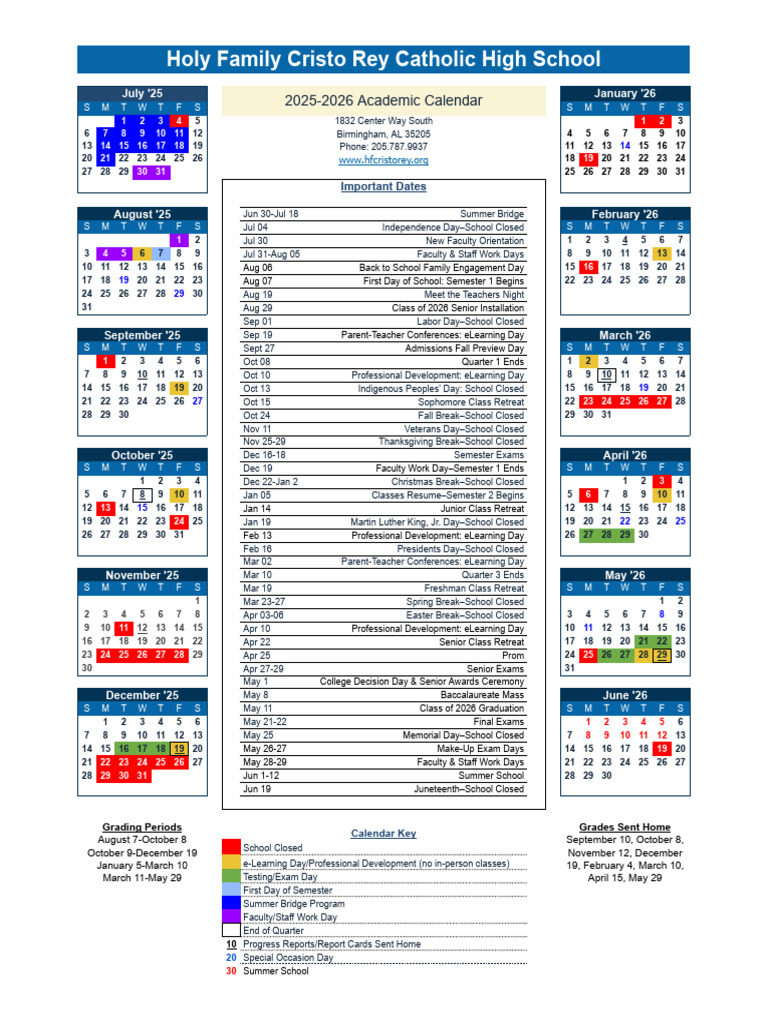 Holy Family Cristo Rey Catholic High School

2025-2026 Academic Calendar

1832 Center Way South
Birmingham, AL 35205
Phone: 205.787.9937
www.hfcristorey.org

July '25
| S | M | T | W | T | F | S |
|---|---|---|---|---|---|---|
| | | 1 | 2 | 3 | 4 | 5 |
| 6 | 7 | 8 | 9 | 10 | 11 | 12 |
| 13 | 14 | 15 | 16 | 17 | 18 | 19 |
| 20 | 21 | 22 | 23 | 24 | 25 | 26 |
| 27 | 28 | 29 | 30 | 31 | | |

August '25
| S | M | T | W | T | F | S |
|---|---|---|---|---|---|---|
| | | | | | 1 | 2 |
| 3 | 4 | 5 | 6 | 7 | 8 | 9 |
| 10 | 11 | 12 | 13 | 14 | 15 | 16 |
| 17 | 18 | 19 | 20 | 21 | 22 | 23 |
| 24 | 25 | 26 | 27 | 28 | 29 | 30 |
| 31 | | | | | | |

September '25
| S | M | T | W | T | F | S |
|---|---|---|---|---|---|---|
| | 1 | 2 | 3 | 4 | 5 | 6 |
| 7 | 8 | 9 | 10 | 11 | 12 | 13 |
| 14 | 15 | 16 | 17 | 18 | 19 | 20 |
| 21 | 22 | 23 | 24 | 25 | 26 | 27 |
| 28 | 29 | 30 | | | | |

October '25
| S | M | T | W | T | F | S |
|---|---|---|---|---|---|---|
| | | | 1 | 2 | 3 | 4 |
| 5 | 6 | 7 | 8 | 9 | 10 | 11 |
| 12 | 13 | 14 | 15 | 16 | 17 | 18 |
| 19 | 20 | 21 | 22 | 23 | 24 | 25 |
| 26 | 27 | 28 | 29 | 30 | 31 | |

November '25
| S | M | T | W | T | F | S |
|---|---|---|---|---|---|---|
| | | | | | | 1 |
| 2 | 3 | 4 | 5 | 6 | 7 | 8 |
| 9 | 10 | 11 | 12 | 13 | 14 | 15 |
| 16 | 17 | 18 | 19 | 20 | 21 | 22 |
| 23 | 24 | 25 | 26 | 27 | 28 | 29 |
| 30 | | | | | | |

December '25
| S | M | T | W | T | F | S |
|---|---|---|---|---|---|---|
| | 1 | 2 | 3 | 4 | 5 | 6 |
| 7 | 8 | 9 | 10 | 11 | 12 | 13 |
| 14 | 15 | 16 | 17 | 18 | 19 | 20 |
| 21 | 22 | 23 | 24 | 25 | 26 | 27 |
| 28 | 29 | 30 | 31 | | | |

Important Dates
| | |
|---|---|
| Jun 30-Jul 18 | Summer Bridge |
| Jul 04 | Independence Day–School Closed |
| Jul 30 | New Faculty Orientation |
| Jul 31-Aug 05 | Faculty & Staff Work Days |
| Aug 06 | Back to School Family Engagement Day |
| Aug 07 | First Day of School: Semester 1 Begins |
| Aug 19 | Meet the Teachers Night |
| Aug 29 | Class of 2026 Senior Installation |
| Sep 01 | Labor Day–School Closed |
| Sep 19 | Parent-Teacher Conferences: eLearning Day |
| Sept 27 | Admissions Fall Preview Day |
| Oct 08 | Quarter 1 Ends |
| Oct 10 | Professional Development: eLearning Day |
| Oct 13 | Indigenous Peoples' Day: School Closed |
| Oct 15 | Sophomore Class Retreat |
| Oct 24 | Fall Break–School Closed |
| Nov 11 | Veterans Day–School Closed |
| Nov 25-29 | Thanksgiving Break–School Closed |
| Dec 16-18 | Semester Exams |
| Dec 19 | Faculty Work Day–Semester 1 Ends |
| Dec 22-Jan 2 | Christmas Break–School Closed |
| Jan 05 | Classes Resume–Semester 2 Begins |
| Jan 14 | Junior Class Retreat |
| Jan 19 | Martin Luther King, Jr. Day–School Closed |
| Feb 13 | Professional Development: eLearning Day |
| Feb 16 | Presidents Day–School Closed |
| Mar 02 | Parent-Teacher Conferences: eLearning Day |
| Mar 10 | Quarter 3 Ends |
| Mar 19 | Freshman Class Retreat |
| Mar 23-27 | Spring Break–School Closed |
| Apr 03-06 | Easter Break–School Closed |
| Apr 10 | Professional Development: eLearning Day |
| Apr 22 | Senior Class Retreat |
| Apr 25 | Prom |
| Apr 27-29 | Senior Exams |
| May 1 | College Decision Day & Senior Awards Ceremony |
| May 8 | Baccalaureate Mass |
| May 11 | Class of 2026 Graduation |
| May 21-22 | Final Exams |
| May 25 | Memorial Day–School Closed |
| May 26-27 | Make-Up Exam Days |
| May 28-29 | Faculty & Staff Work Days |
| Jun 1-12 | Summer School |
| Jun 19 | Juneteenth–School Closed |

January '26
| S | M | T | W | T | F | S |
|---|---|---|---|---|---|---|
| | | | | 1 | 2 | 3 |
| 4 | 5 | 6 | 7 | 8 | 9 | 10 |
| 11 | 12 | 13 | 14 | 15 | 16 | 17 |
| 18 | 19 | 20 | 21 | 22 | 23 | 24 |
| 25 | 26 | 27 | 28 | 29 | 30 | 31 |

February '26
| S | M | T | W | T | F | S |
|---|---|---|---|---|---|---|
| 1 | 2 | 3 | 4 | 5 | 6 | 7 |
| 8 | 9 | 10 | 11 | 12 | 13 | 14 |
| 15 | 16 | 17 | 18 | 19 | 20 | 21 |
| 22 | 23 | 24 | 25 | 26 | 27 | 28 |

March '26
| S | M | T | W | T | F | S |
|---|---|---|---|---|---|---|
| 1 | 2 | 3 | 4 | 5 | 6 | 7 |
| 8 | 9 | 10 | 11 | 12 | 13 | 14 |
| 15 | 16 | 17 | 18 | 19 | 20 | 21 |
| 22 | 23 | 24 | 25 | 26 | 27 | 28 |
| 29 | 30 | 31 | | | | |

April '26
| S | M | T | W | T | F | S |
|---|---|---|---|---|---|---|
| | | | 1 | 2 | 3 | 4 |
| 5 | 6 | 7 | 8 | 9 | 10 | 11 |
| 12 | 13 | 14 | 15 | 16 | 17 | 18 |
| 19 | 20 | 21 | 22 | 23 | 24 | 25 |
| 26 | 27 | 28 | 29 | 30 | | |

May '26
| S | M | T | W | T | F | S |
|---|---|---|---|---|---|---|
| | | | | | 1 | 2 |
| 3 | 4 | 5 | 6 | 7 | 8 | 9 |
| 10 | 11 | 12 | 13 | 14 | 15 | 16 |
| 17 | 18 | 19 | 20 | 21 | 22 | 23 |
| 24 | 25 | 26 | 27 | 28 | 29 | 30 |
| 31 | | | | | | |

June '26
| S | M | T | W | T | F | S |
|---|---|---|---|---|---|---|
| | 1 | 2 | 3 | 4 | 5 | 6 |
| 7 | 8 | 9 | 10 | 11 | 12 | 13 |
| 14 | 15 | 16 | 17 | 18 | 19 | 20 |
| 21 | 22 | 23 | 24 | 25 | 26 | 27 |
| 28 | 29 | 30 | | | | |

Grading Periods
August 7-October 8
October 9-December 19
January 5-March 10
March 11-May 29

Calendar Key
School Closed
e-Learning Day/Professional Development (no in-person classes)
Testing/Exam Day
First Day of Semester
Summer Bridge Program
Faculty/Staff Work Day
End of Quarter
10 Progress Reports/Report Cards Sent Home
20 Special Occasion Day
30 Summer School

Grades Sent Home
September 10, October 8, November 12, December 19, February 4, March 10, April 15, May 29